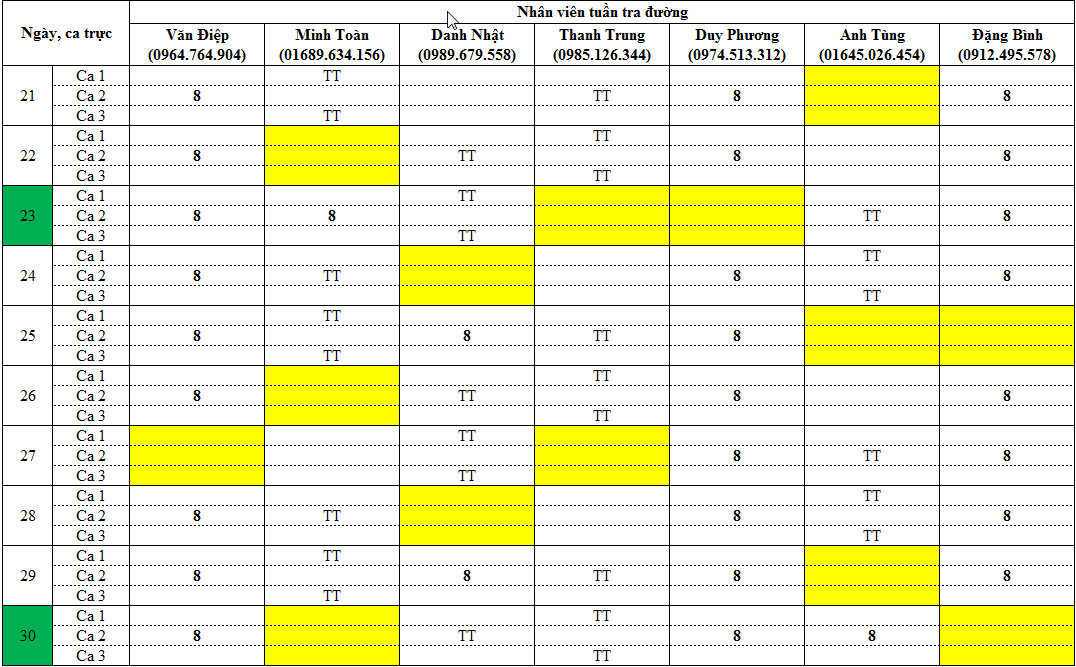 | Ngày, ca trực | | Nhân viên tuần tra đường | | | | | | |
|---|---|---|---|---|---|---|---|---|
| | | Văn Điệp (0964.764.904) | Minh Toàn (01689.634.156) | Danh Nhật (0989.679.558) | Thanh Trung (0985.126.344) | Duy Phương (0974.513.312) | Anh Tùng (01645.026.454) | Đặng Bình (0912.495.578) |
| 21 | Ca 1 | | TT | | | | | |
| | Ca 2 | 8 | | | TT | 8 | | 8 |
| | Ca 3 | | TT | | | | | |
| 22 | Ca 1 | | | | TT | | | |
| | Ca 2 | 8 | | TT | | 8 | | 8 |
| | Ca 3 | | | | TT | | | |
| 23 | Ca 1 | | | TT | | | | |
| | Ca 2 | 8 | 8 | | | | TT | 8 |
| | Ca 3 | | | TT | | | | |
| 24 | Ca 1 | | | | | | TT | |
| | Ca 2 | 8 | TT | | | 8 | | 8 |
| | Ca 3 | | | | | | TT | |
| 25 | Ca 1 | | TT | | | | | |
| | Ca 2 | 8 | | 8 | TT | 8 | | |
| | Ca 3 | | TT | | | | | |
| 26 | Ca 1 | | | | TT | | | |
| | Ca 2 | 8 | | TT | | 8 | | 8 |
| | Ca 3 | | | | TT | | | |
| 27 | Ca 1 | | | TT | | | | |
| | Ca 2 | | | | | 8 | TT | 8 |
| | Ca 3 | | | TT | | | | |
| 28 | Ca 1 | | | | | | TT | |
| | Ca 2 | 8 | TT | | | 8 | | 8 |
| | Ca 3 | | | | | | TT | |
| 29 | Ca 1 | | TT | | | | | |
| | Ca 2 | 8 | | 8 | TT | 8 | | 8 |
| | Ca 3 | | TT | | | | | |
| 30 | Ca 1 | | | | TT | | | |
| | Ca 2 | 8 | | TT | | 8 | 8 | |
| | Ca 3 | | | | TT | | | |